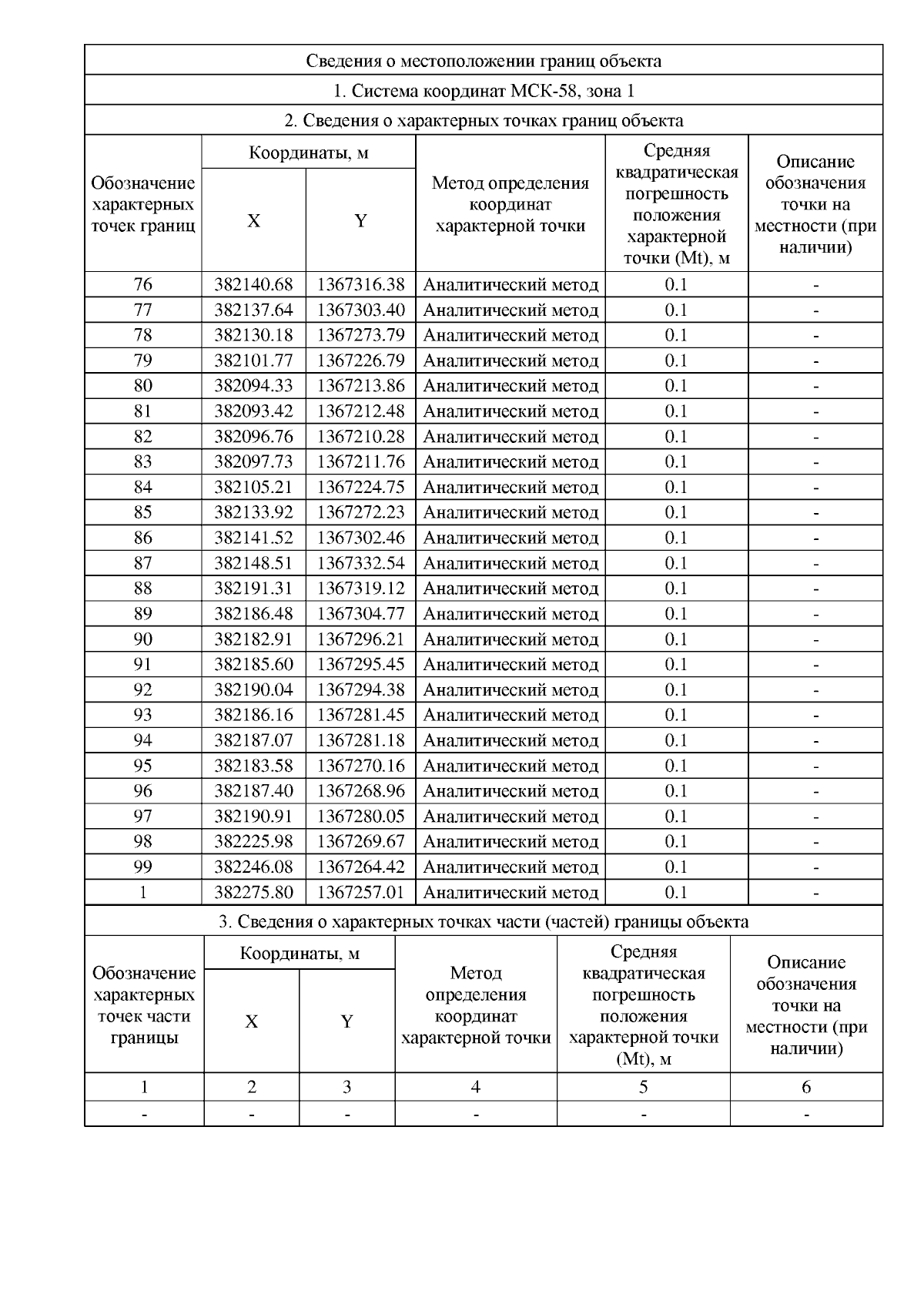 Сведения о местоположении границ объекта

1. Система координат МСК-58, зона 1

2. Сведения о характерных точках границ объекта

| Обозначение характерных точек границ | Координаты, м X | Координаты, м Y | Метод определения координат характерной точки | Средняя квадратическая погрешность положения характерной точки (Mt), м | Описание обозначения точки на местности (при наличии) |
|---|---|---|---|---|---|
| 76 | 382140.68 | 1367316.38 | Аналитический метод | 0.1 | - |
| 77 | 382137.64 | 1367303.40 | Аналитический метод | 0.1 | - |
| 78 | 382130.18 | 1367273.79 | Аналитический метод | 0.1 | - |
| 79 | 382101.77 | 1367226.79 | Аналитический метод | 0.1 | - |
| 80 | 382094.33 | 1367213.86 | Аналитический метод | 0.1 | - |
| 81 | 382093.42 | 1367212.48 | Аналитический метод | 0.1 | - |
| 82 | 382096.76 | 1367210.28 | Аналитический метод | 0.1 | - |
| 83 | 382097.73 | 1367211.76 | Аналитический метод | 0.1 | - |
| 84 | 382105.21 | 1367224.75 | Аналитический метод | 0.1 | - |
| 85 | 382133.92 | 1367272.23 | Аналитический метод | 0.1 | - |
| 86 | 382141.52 | 1367302.46 | Аналитический метод | 0.1 | - |
| 87 | 382148.51 | 1367332.54 | Аналитический метод | 0.1 | - |
| 88 | 382191.31 | 1367319.12 | Аналитический метод | 0.1 | - |
| 89 | 382186.48 | 1367304.77 | Аналитический метод | 0.1 | - |
| 90 | 382182.91 | 1367296.21 | Аналитический метод | 0.1 | - |
| 91 | 382185.60 | 1367295.45 | Аналитический метод | 0.1 | - |
| 92 | 382190.04 | 1367294.38 | Аналитический метод | 0.1 | - |
| 93 | 382186.16 | 1367281.45 | Аналитический метод | 0.1 | - |
| 94 | 382187.07 | 1367281.18 | Аналитический метод | 0.1 | - |
| 95 | 382183.58 | 1367270.16 | Аналитический метод | 0.1 | - |
| 96 | 382187.40 | 1367268.96 | Аналитический метод | 0.1 | - |
| 97 | 382190.91 | 1367280.05 | Аналитический метод | 0.1 | - |
| 98 | 382225.98 | 1367269.67 | Аналитический метод | 0.1 | - |
| 99 | 382246.08 | 1367264.42 | Аналитический метод | 0.1 | - |
| 1 | 382275.80 | 1367257.01 | Аналитический метод | 0.1 | - |

3. Сведения о характерных точках части (частей) границы объекта

| Обозначение характерных точек части границы | Координаты, м X | Координаты, м Y | Метод определения координат характерной точки | Средняя квадратическая погрешность положения характерной точки (Mt), м | Описание обозначения точки на местности (при наличии) |
|---|---|---|---|---|---|
| 1 | 2 | 3 | 4 | 5 | 6 |
| - | - | - | - | - | - |